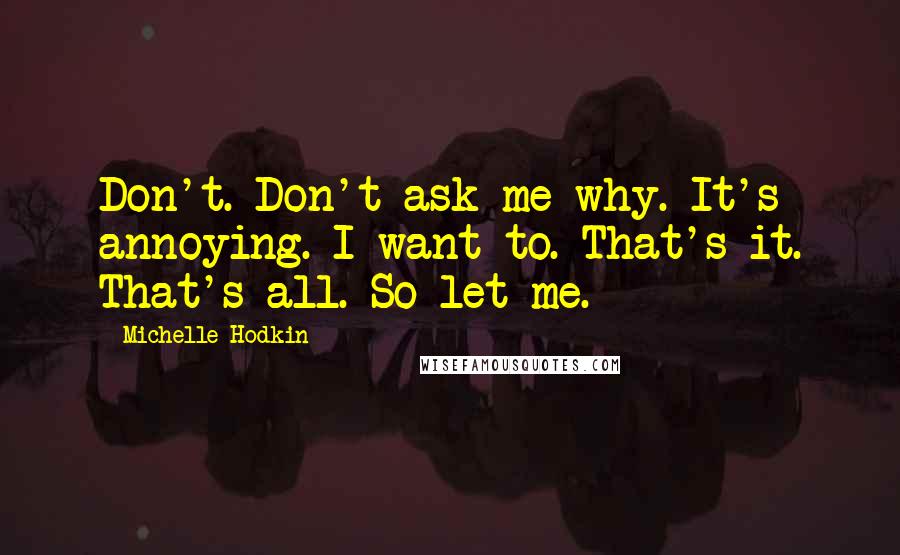 Don't. Don't ask me why. It's annoying. I want to. That's it. That's all. So let me.

Michelle Hodkin

WISEFAMOUSQUOTES.COM